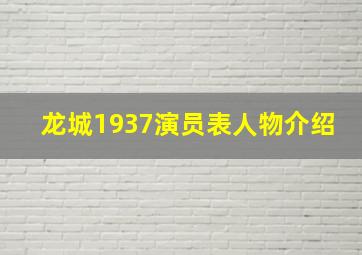 龙城1937演员表人物介绍